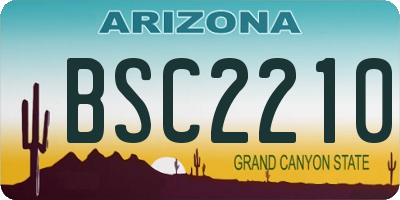 ARIZONA

BSC2210

GRAND CANYON STATE